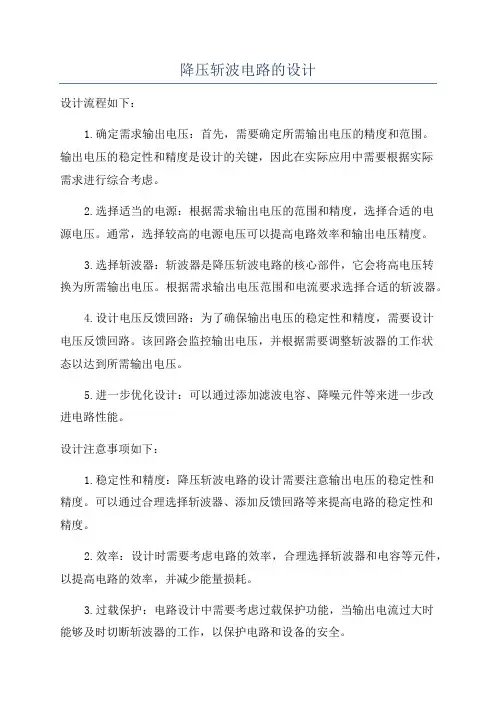 降压斩波电路的设计

设计流程如下：

1.确定需求输出电压：首先，需要确定所需输出电压的精度和范围。输出电压的稳定性和精度是设计的关键，因此在实际应用中需要根据实际需求进行综合考虑。

2.选择适当的电源：根据需求输出电压的范围和精度，选择合适的电源电压。通常，选择较高的电源电压可以提高电路效率和输出电压精度。

3.选择斩波器：斩波器是降压斩波电路的核心部件，它会将高电压转换为所需输出电压。根据需求输出电压范围和电流要求选择合适的斩波器。

4.设计电压反馈回路：为了确保输出电压的稳定性和精度，需要设计电压反馈回路。该回路会监控输出电压，并根据需要调整斩波器的工作状态以达到所需输出电压。

5.进一步优化设计：可以通过添加滤波电容、降噪元件等来进一步改进电路性能。

设计注意事项如下：

1.稳定性和精度：降压斩波电路的设计需要注意输出电压的稳定性和精度。可以通过合理选择斩波器、添加反馈回路等来提高电路的稳定性和精度。

2.效率：设计时需要考虑电路的效率，合理选择斩波器和电容等元件，以提高电路的效率，并减少能量损耗。

3.过载保护：电路设计中需要考虑过载保护功能，当输出电流过大时能够及时切断斩波器的工作，以保护电路和设备的安全。